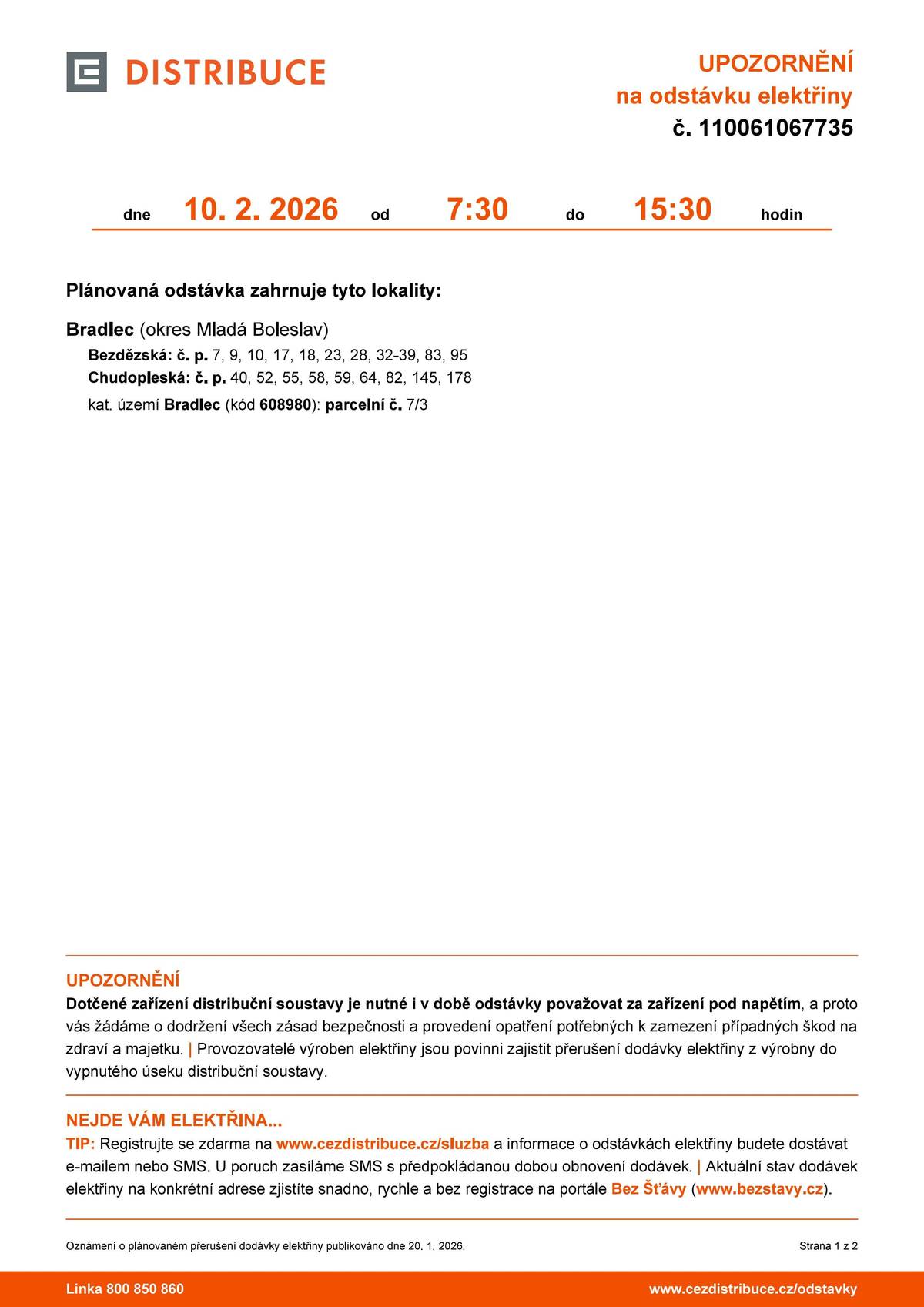 DISTRIBUCE

UPOZORNĚNÍ
na odstávku elektřiny
č. 110061067735

dne 10. 2. 2026 od 7:30 do 15:30 hodin

Plánovaná odstávka zahrnuje tyto lokality:

Bradlec (okres Mladá Boleslav)
Bezdězská: č. p. 7, 9, 10, 17, 18, 23, 28, 32-39, 83, 95
Chudopleská: č. p. 40, 52, 55, 58, 59, 64, 82, 145, 178
kat. území Bradlec (kód 608980): parcelní č. 7/3

UPOZORNĚNÍ
Dotčené zařízení distribuční soustavy je nutné i v době odstávky považovat za zařízení pod napětím, a proto vás žádáme o dodržení všech zásad bezpečnosti a provedení opatření potřebných k zamezení případných škod na zdraví a majetku. | Provozovatelé výroben elektřiny jsou povinni zajistit přerušení dodávky elektřiny z výrobny do vypnutého úseku distribuční soustavy.

NEJDE VÁM ELEKTŘINA...
TIP: Registrujte se zdarma na www.cezdistribuce.cz/sluzba a informace o odstávkách elektřiny budete dostávat e-mailem nebo SMS. U poruch zasíláme SMS s předpokládanou dobou obnovení dodávek. | Aktuální stav dodávek elektřiny na konkrétní adrese zjistíte snadno, rychle a bez registrace na portále Bez Šťávy (www.bezstavy.cz).

Oznámení o plánovaném přerušení dodávky elektřiny publikováno dne 20. 1. 2026.
Strana 1 z 2

Linka 800 850 860
www.cezdistribuce.cz/odstavky